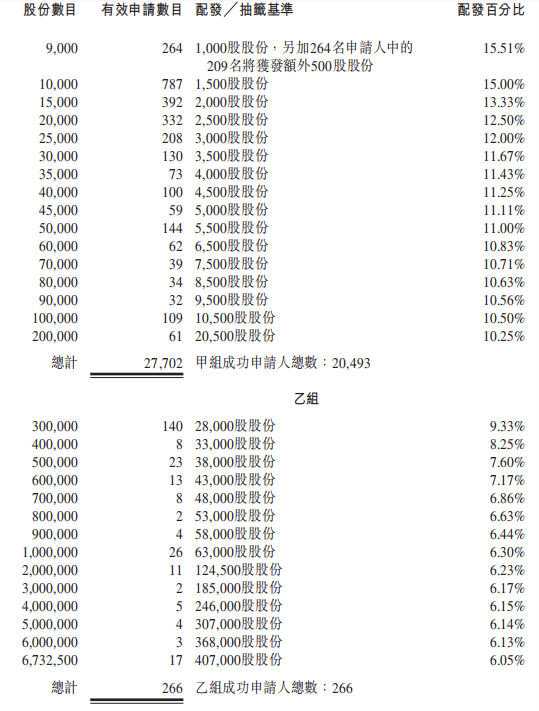 | 股份數目 | 有效申請數目 | 配發／抽籤基準 | 配發百分比 |
|---|---|---|---|
| 9,000 | 264 | 1,000股股份，另加264名申請人中的209名將獲發額外500股股份 | 15.51% |
| 10,000 | 787 | 1,500股股份 | 15.00% |
| 15,000 | 392 | 2,000股股份 | 13.33% |
| 20,000 | 332 | 2,500股股份 | 12.50% |
| 25,000 | 208 | 3,000股股份 | 12.00% |
| 30,000 | 130 | 3,500股股份 | 11.67% |
| 35,000 | 73 | 4,000股股份 | 11.43% |
| 40,000 | 100 | 4,500股股份 | 11.25% |
| 45,000 | 59 | 5,000股股份 | 11.11% |
| 50,000 | 144 | 5,500股股份 | 11.00% |
| 60,000 | 62 | 6,500股股份 | 10.83% |
| 70,000 | 39 | 7,500股股份 | 10.71% |
| 80,000 | 34 | 8,500股股份 | 10.63% |
| 90,000 | 32 | 9,500股股份 | 10.56% |
| 100,000 | 109 | 10,500股股份 | 10.50% |
| 200,000 | 61 | 20,500股股份 | 10.25% |
| 總計 | 27,702 | 甲組成功申請人總數：20,493 | |

乙組

| | | | |
|---|---|---|---|
| 300,000 | 140 | 28,000股股份 | 9.33% |
| 400,000 | 8 | 33,000股股份 | 8.25% |
| 500,000 | 23 | 38,000股股份 | 7.60% |
| 600,000 | 13 | 43,000股股份 | 7.17% |
| 700,000 | 8 | 48,000股股份 | 6.86% |
| 800,000 | 2 | 53,000股股份 | 6.63% |
| 900,000 | 4 | 58,000股股份 | 6.44% |
| 1,000,000 | 26 | 63,000股股份 | 6.30% |
| 2,000,000 | 11 | 124,500股股份 | 6.23% |
| 3,000,000 | 2 | 185,000股股份 | 6.17% |
| 4,000,000 | 5 | 246,000股股份 | 6.15% |
| 5,000,000 | 4 | 307,000股股份 | 6.14% |
| 6,000,000 | 3 | 368,000股股份 | 6.13% |
| 6,732,500 | 17 | 407,000股股份 | 6.05% |
| 總計 | 266 | 乙組成功申請人總數：266 | |